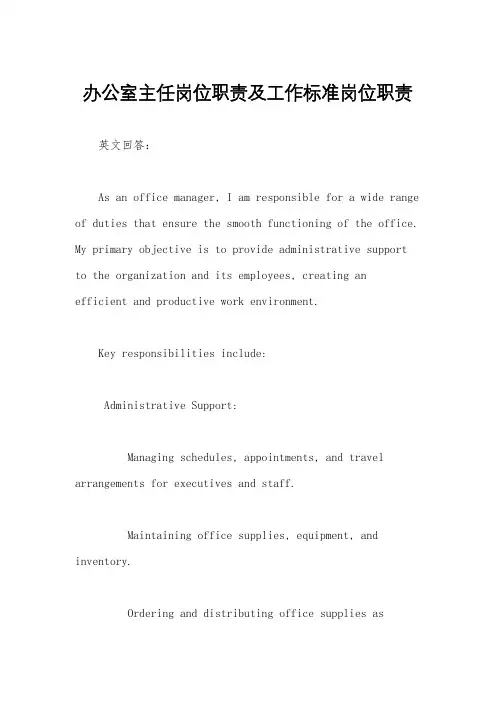 办公室主任岗位职责及工作标准岗位职责

英文回答：

As an office manager, I am responsible for a wide range of duties that ensure the smooth functioning of the office. My primary objective is to provide administrative support to the organization and its employees, creating an efficient and productive work environment.

Key responsibilities include:

Administrative Support:

Managing schedules, appointments, and travel arrangements for executives and staff.

Maintaining office supplies, equipment, and inventory.

Ordering and distributing office supplies as